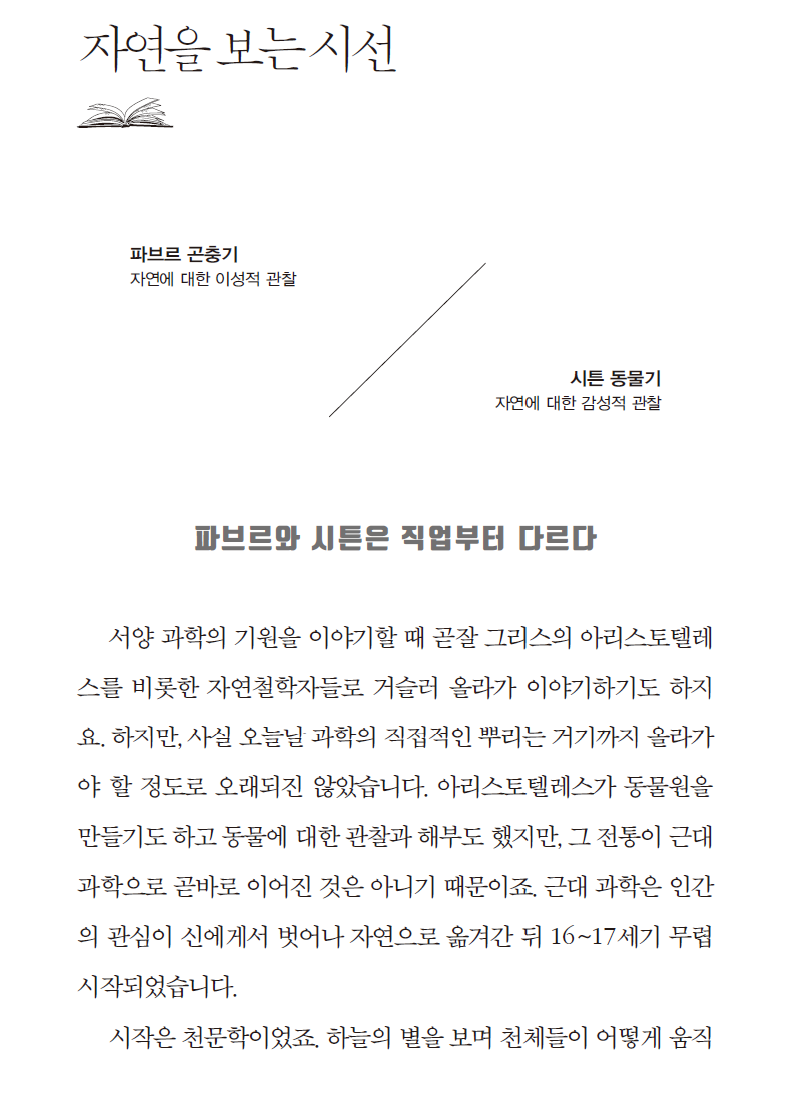 자연을 보는 시선

파브르 곤충기
자연에 대한 이성적 관찰

시튼 동물기
자연에 대한 감성적 관찰

파브르와 시튼은 직업부터 다르다

서양 과학의 기원을 이야기할 때 곧잘 그리스의 아리스토텔레스를 비롯한 자연철학자들로 거슬러 올라가 이야기하기도 하지요. 하지만, 사실 오늘날 과학의 직접적인 뿌리는 거기까지 올라가야 할 정도로 오래되진 않았습니다. 아리스토텔레스가 동물원을 만들기도 하고 동물에 대한 관찰과 해부도 했지만, 그 전통이 근대 과학으로 곧바로 이어진 것은 아니기 때문이죠. 근대 과학은 인간의 관심이 신에게서 벗어나 자연으로 옮겨간 뒤 16~17세기 무렵 시작되었습니다.

시작은 천문학이었죠. 하늘의 별을 보며 천체들이 어떻게 움직